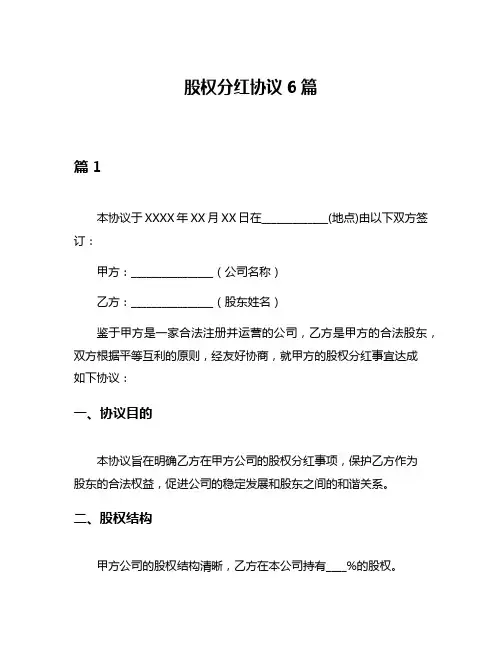 股权分红协议 6 篇

篇 1

本协议于 XXXX 年 XX 月 XX 日在____________(地点)由以下双方签订：

甲方：_______________（公司名称）

乙方：_______________（股东姓名）

鉴于甲方是一家合法注册并运营的公司，乙方是甲方的合法股东，双方根据平等互利的原则，经友好协商，就甲方的股权分红事宜达成如下协议：

一、协议目的

本协议旨在明确乙方在甲方公司的股权分红事项，保护乙方作为股东的合法权益，促进公司的稳定发展和股东之间的和谐关系。

二、股权结构

甲方公司的股权结构清晰，乙方在本公司持有____%的股权。